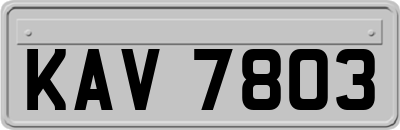 KAV 7803